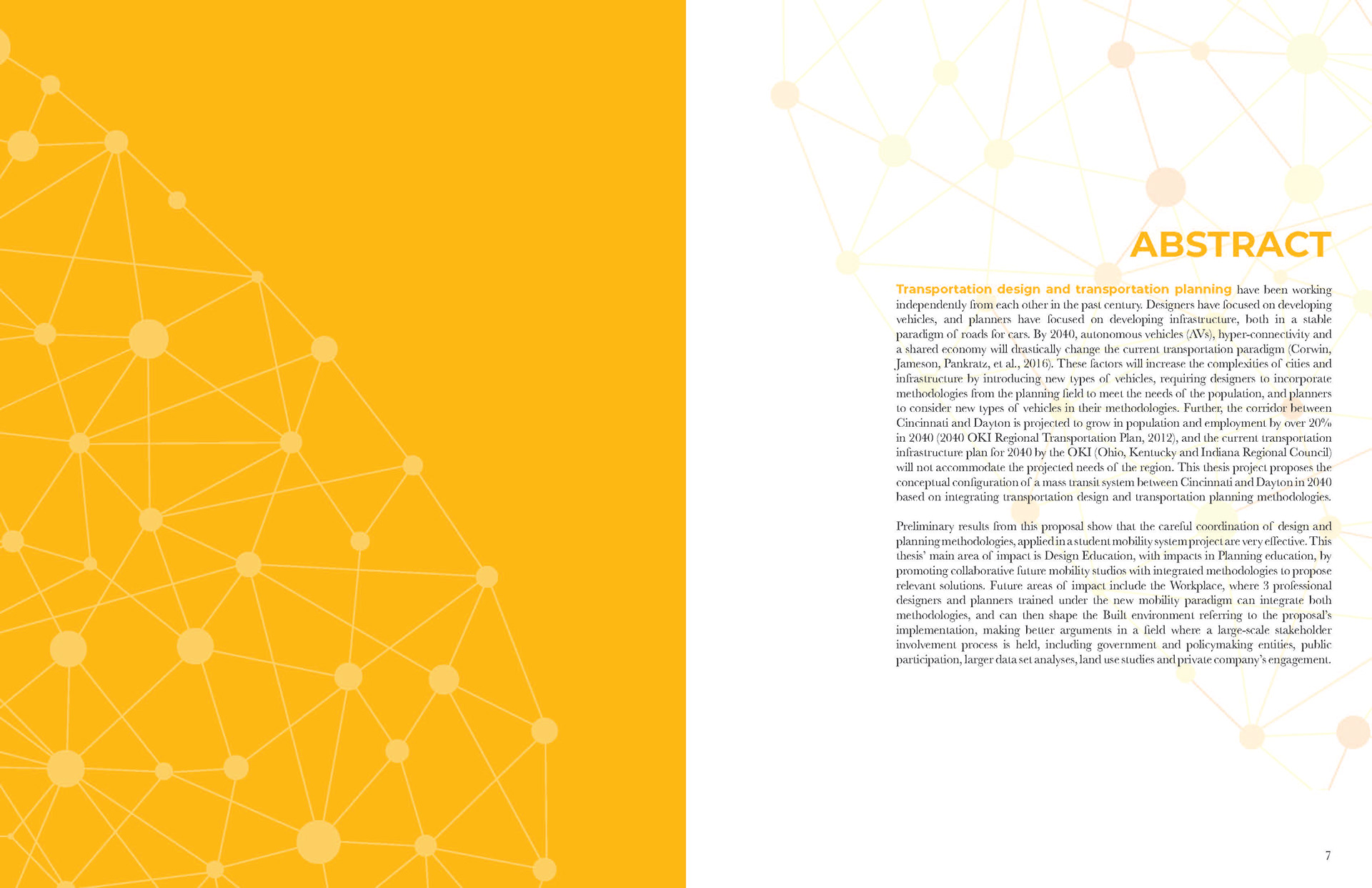 ABSTRACT

Transportation design and transportation planning have been working independently from each other in the past century. Designers have focused on developing vehicles, and planners have focused on developing infrastructure, both in a stable paradigm of roads for cars. By 2040, autonomous vehicles (AVs), hyper-connectivity and a shared economy will drastically change the current transportation paradigm (Corwin, Jameson, Pankratz, et al., 2016). These factors will increase the complexities of cities and infrastructure by introducing new types of vehicles, requiring designers to incorporate methodologies from the planning field to meet the needs of the population, and planners to consider new types of vehicles in their methodologies. Further, the corridor between Cincinnati and Dayton is projected to grow in population and employment by over 20% in 2040 (2040 OKI Regional Transportation Plan, 2012), and the current transportation infrastructure plan for 2040 by the OKI (Ohio, Kentucky and Indiana Regional Council) will not accommodate the projected needs of the region. This thesis project proposes the conceptual configuration of a mass transit system between Cincinnati and Dayton in 2040 based on integrating transportation design and transportation planning methodologies.

Preliminary results from this proposal show that the careful coordination of design and planning methodologies, applied in a student mobility system project are very effective. This thesis' main area of impact is Design Education, with impacts in Planning education, by promoting collaborative future mobility studios with integrated methodologies to propose relevant solutions. Future areas of impact include the Workplace, where 3 professional designers and planners trained under the new mobility paradigm can integrate both methodologies, and can then shape the Built environment referring to the proposal's implementation, making better arguments in a field where a large-scale stakeholder involvement process is held, including government and policymaking entities, public participation, larger data set analyses, land use studies and private company's engagement.

7